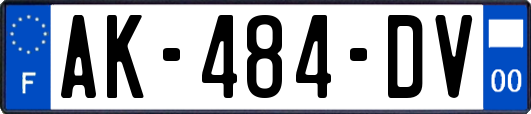 F
AK-484-DV
00